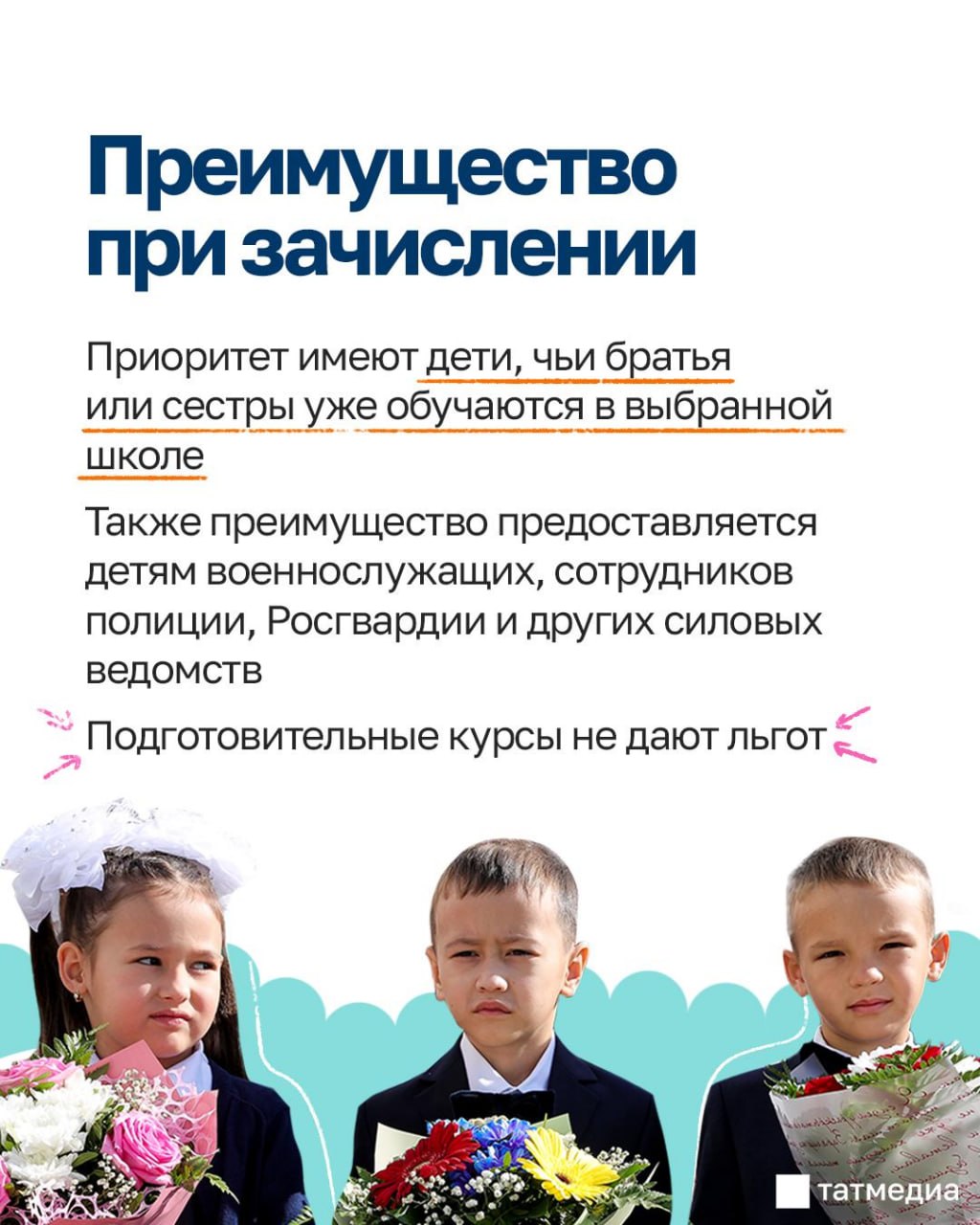 Преимущество при зачислении

Приоритет имеют дети, чьи братья или сестры уже обучаются в выбранной школе

Также преимущество предоставляется детям военнослужащих, сотрудников полиции, Росгвардии и других силовых ведомств

Подготовительные курсы не дают льгот

татмедиа